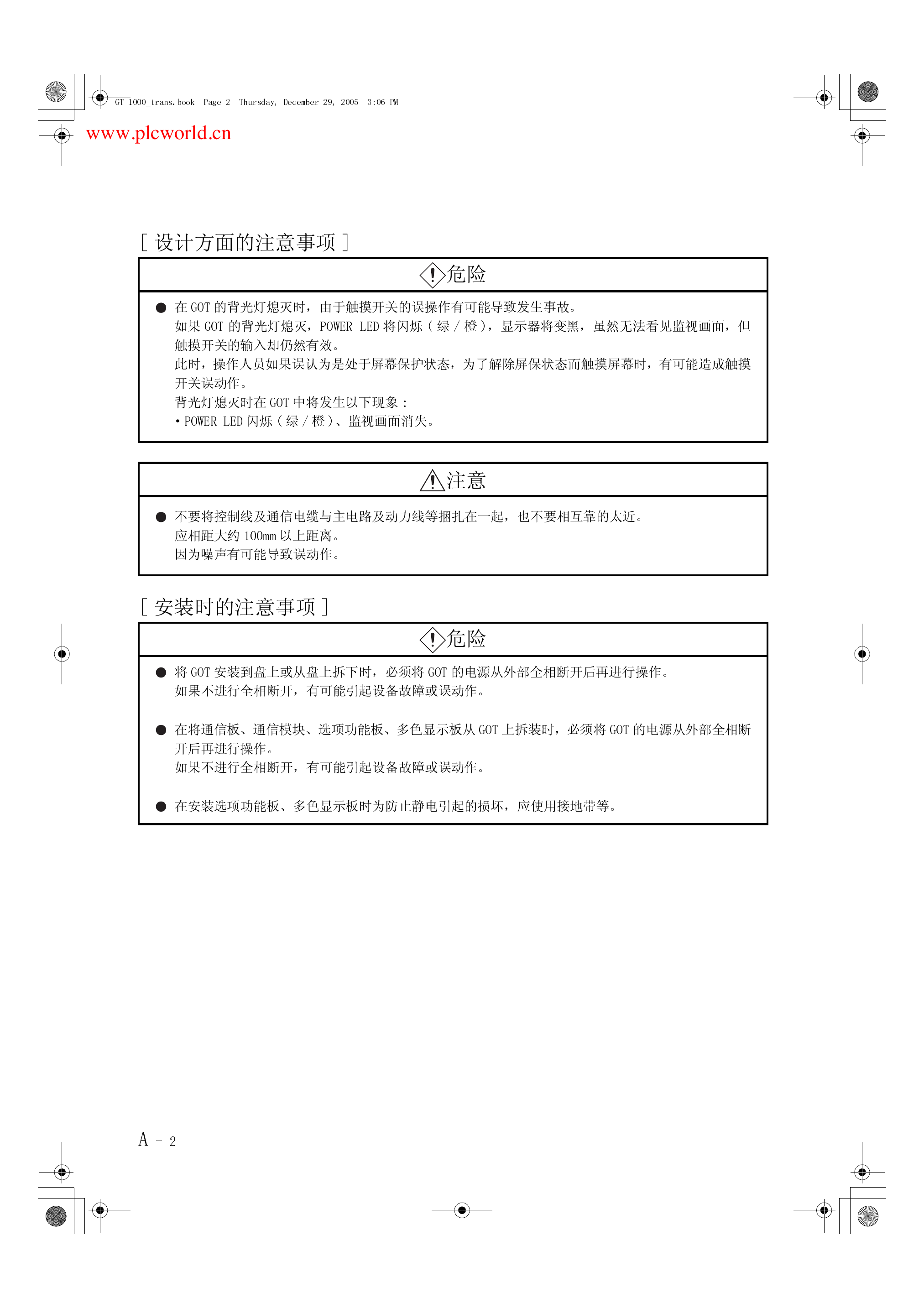 GT-1000_trans.book Page 2 Thursday, December 29, 2005 3:06 PM

www.plcworld.cn

[ 设计方面的注意事项 ]

危险

● 在 GOT 的背光灯熄灭时，由于触摸开关的误操作有可能导致发生事故。
如果 GOT 的背光灯熄灭，POWER LED 将闪烁 ( 绿 / 橙 )，显示器将变黑，虽然无法看见监视画面，但触摸开关的输入却仍然有效。
此时，操作人员如果误认为是处于屏幕保护状态，为了解除屏保状态而触摸屏幕时，有可能造成触摸开关误动作。
背光灯熄灭时在 GOT 中将发生以下现象 :
• POWER LED 闪烁 ( 绿 / 橙 )、监视画面消失。

注意

● 不要将控制线及通信电缆与主电路及动力线等捆扎在一起，也不要相互靠的太近。
应相距大约 100mm 以上距离。
因为噪声有可能导致误动作。

[ 安装时的注意事项 ]

危险

● 将 GOT 安装到盘上或从盘上拆下时，必须将 GOT 的电源从外部全相断开后再进行操作。
如果不进行全相断开，有可能引起设备故障或误动作。

● 在将通信板、通信模块、选项功能板、多色显示板从 GOT 上拆装时，必须将 GOT 的电源从外部全相断开后再进行操作。
如果不进行全相断开，有可能引起设备故障或误动作。

● 在安装选项功能板、多色显示板时为防止静电引起的损坏，应使用接地带等。

A - 2